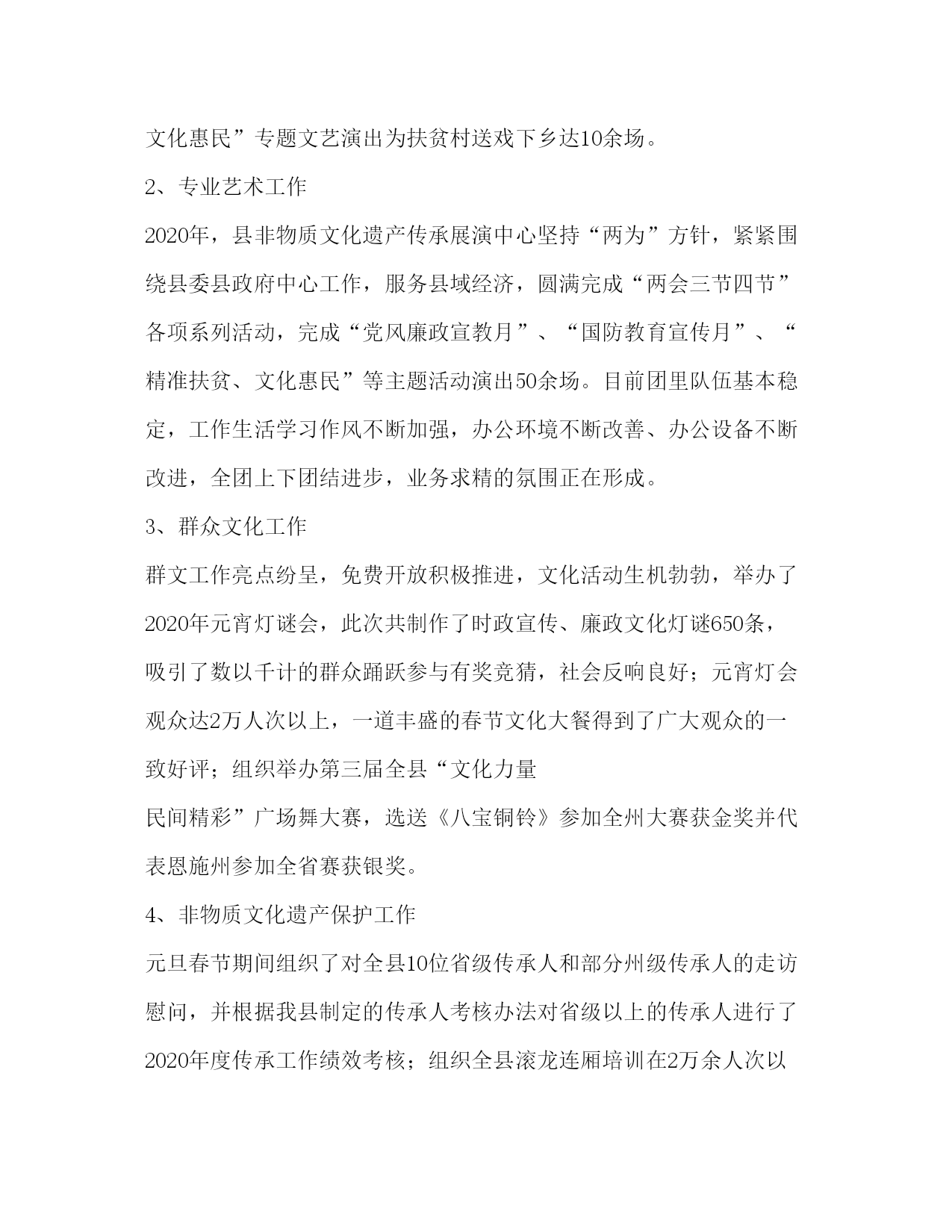 文化惠民”专题文艺演出为扶贫村送戏下乡达10余场。

2、专业艺术工作

2020年，县非物质文化遗产传承展演中心坚持“两为”方针，紧紧围绕县委县政府中心工作，服务县域经济，圆满完成“两会三节四节”各项系列活动，完成“党风廉政宣教月”、“国防教育宣传月”、“精准扶贫、文化惠民”等主题活动演出50余场。目前团里队伍基本稳定，工作生活学习作风不断加强，办公环境不断改善、办公设备不断改进，全团上下团结进步，业务求精的氛围正在形成。

3、群众文化工作

群文工作亮点纷呈，免费开放积极推进，文化活动生机勃勃，举办了2020年元宵灯谜会，此次共制作了时政宣传、廉政文化灯谜650条，吸引了数以千计的群众踊跃参与有奖竞猜，社会反响良好；元宵灯会观众达2万人次以上，一道丰盛的春节文化大餐得到了广大观众的一致好评；组织举办第三届全县“文化力量

民间精彩”广场舞大赛，选送《八宝铜铃》参加全州大赛获金奖并代表恩施州参加全省赛获银奖。

4、非物质文化遗产保护工作

元旦春节期间组织了对全县10位省级传承人和部分州级传承人的走访慰问，并根据我县制定的传承人考核办法对省级以上的传承人进行了2020年度传承工作绩效考核；组织全县滚龙连厢培训在2万余人次以